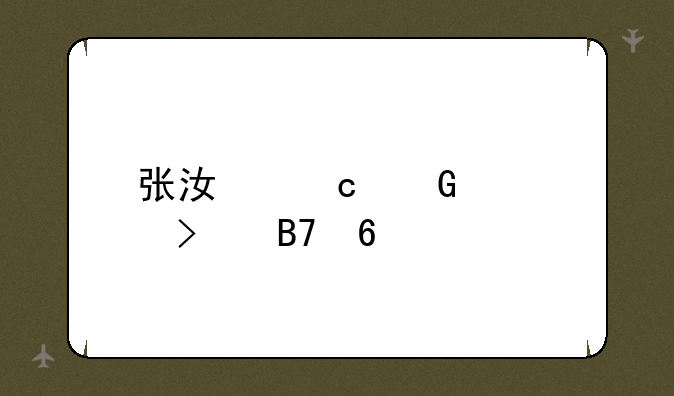 张汝 c G
> B7 6